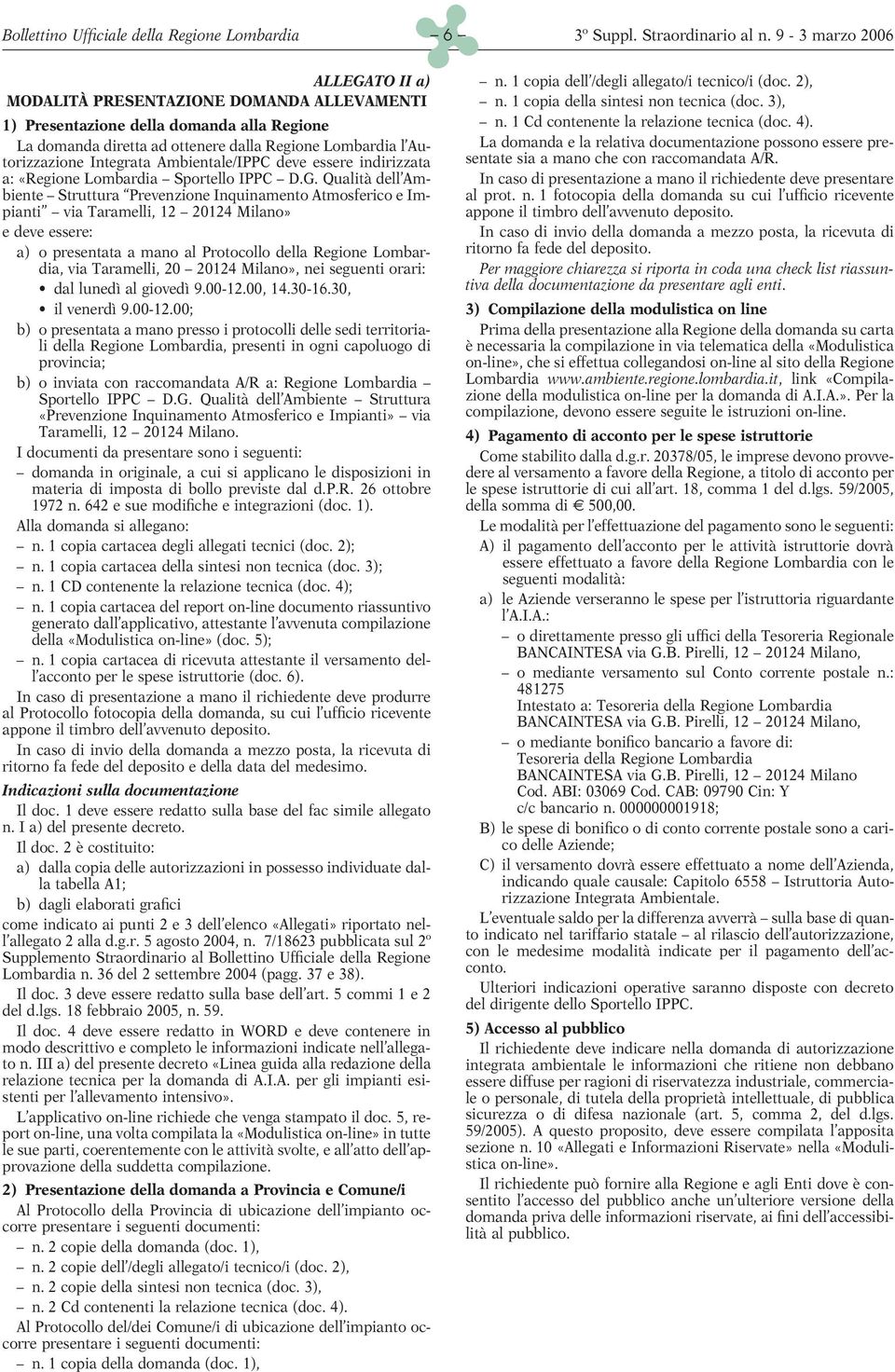 Bollettino Ufficiale della Regione Lombardia – 6 – 3º Suppl. Straordinario al n. 9 - 3 marzo 2006

ALLEGATO II a)

MODALITÀ PRESENTAZIONE DOMANDA ALLEVAMENTI

1) Presentazione della domanda alla Regione

La domanda diretta ad ottenere dalla Regione Lombardia l'Autorizzazione Integrata Ambientale/IPPC deve essere indirizzata a: «Regione Lombardia – Sportello IPPC – D.G. Qualità dell'Ambiente – Struttura "Prevenzione Inquinamento Atmosferico e Impianti" – via Taramelli, 12 – 20124 Milano»

e deve essere:

a) o presentata a mano al Protocollo della Regione Lombardia, via Taramelli, 20 – 20124 Milano», nei seguenti orari:
• dal lunedì al giovedì 9.00-12.00, 14.30-16.30,
• il venerdì 9.00-12.00;

b) o presentata a mano presso i protocolli delle sedi territoriali della Regione Lombardia, presenti in ogni capoluogo di provincia;

b) o inviata con raccomandata A/R a: Regione Lombardia – Sportello IPPC – D.G. Qualità dell'Ambiente – Struttura «Prevenzione Inquinamento Atmosferico e Impianti» – via Taramelli, 12 – 20124 Milano.

I documenti da presentare sono i seguenti:
– domanda in originale, a cui si applicano le disposizioni in materia di imposta di bollo previste dal d.P.R. 26 ottobre 1972 n. 642 e sue modifiche e integrazioni (doc. 1).

Alla domanda si allegano:
– n. 1 copia cartacea degli allegati tecnici (doc. 2);
– n. 1 copia cartacea della sintesi non tecnica (doc. 3);
– n. 1 CD contenente la relazione tecnica (doc. 4);
– n. 1 copia cartacea del report on-line documento riassuntivo generato dall'applicativo, attestante l'avvenuta compilazione della «Modulistica on-line» (doc. 5);
– n. 1 copia cartacea di ricevuta attestante il versamento dell'acconto per le spese istruttorie (doc. 6).

In caso di presentazione a mano il richiedente deve produrre al Protocollo fotocopia della domanda, su cui l'ufficio ricevente appone il timbro dell'avvenuto deposito.

In caso di invio della domanda a mezzo posta, la ricevuta di ritorno fa fede del deposito e della data del medesimo.

Indicazioni sulla documentazione

Il doc. 1 deve essere redatto sulla base del fac simile allegato n. I a) del presente decreto.

Il doc. 2 è costituito:

a) dalla copia delle autorizzazioni in possesso individuate dalla tabella A1;

b) dagli elaborati grafici

come indicato ai punti 2 e 3 dell'elenco «Allegati» riportato nell'allegato 2 alla d.g.r. 5 agosto 2004, n. 7/18623 pubblicata sul 2º Supplemento Straordinario al Bollettino Ufficiale della Regione Lombardia n. 36 del 2 settembre 2004 (pagg. 37 e 38).

Il doc. 3 deve essere redatto sulla base dell'art. 5 commi 1 e 2 del d.lgs. 18 febbraio 2005, n. 59.

Il doc. 4 deve essere redatto in WORD e deve contenere in modo descrittivo e completo le informazioni indicate nell'allegato n. III a) del presente decreto «Linea guida alla redazione della relazione tecnica per la domanda di A.I.A. per gli impianti esistenti per l'allevamento intensivo».

L'applicativo on-line richiede che venga stampato il doc. 5, report on-line, una volta compilata la «Modulistica on-line» in tutte le sue parti, coerentemente con le attività svolte, e all'atto dell'approvazione della suddetta compilazione.

2) Presentazione della domanda a Provincia e Comune/i

Al Protocollo della Provincia di ubicazione dell'impianto occorre presentare i seguenti documenti:
– n. 2 copie della domanda (doc. 1),
– n. 2 copie dell'/degli allegato/i tecnico/i (doc. 2),
– n. 2 copie della sintesi non tecnica (doc. 3),
– n. 2 Cd contenenti la relazione tecnica (doc. 4).

Al Protocollo del/dei Comune/i di ubicazione dell'impianto occorre presentare i seguenti documenti:
– n. 1 copia della domanda (doc. 1),
– n. 1 copia dell'/degli allegato/i tecnico/i (doc. 2),
– n. 1 copia della sintesi non tecnica (doc. 3),
– n. 1 Cd contenente la relazione tecnica (doc. 4).

La domanda e la relativa documentazione possono essere presentate sia a mano che con raccomandata A/R.

In caso di presentazione a mano il richiedente deve presentare al prot. n. 1 fotocopia della domanda su cui l'ufficio ricevente appone il timbro dell'avvenuto deposito.

In caso di invio della domanda a mezzo posta, la ricevuta di ritorno fa fede del deposito.

Per maggiore chiarezza si riporta in coda una check list riassuntiva della documentazione da presentare agli enti.

3) Compilazione della modulistica on line

Prima della presentazione alla Regione della domanda su carta è necessaria la compilazione in via telematica della «Modulistica on-line», che si effettua collegandosi on-line al sito della Regione Lombardia www.ambiente.regione.lombardia.it, link «Compilazione della modulistica on-line per la domanda di A.I.A.». Per la compilazione, devono essere seguite le istruzioni on-line.

4) Pagamento di acconto per le spese istruttorie

Come stabilito dalla d.g.r. 20378/05, le imprese devono provvedere al versamento a favore della Regione, a titolo di acconto per le spese istruttorie di cui all'art. 18, comma 1 del d.lgs. 59/2005, della somma di € 500,00.

Le modalità per l'effettuazione del pagamento sono le seguenti:

A) il pagamento dell'acconto per le attività istruttorie dovrà essere effettuato a favore della Regione Lombardia con le seguenti modalità:

a) le Aziende verseranno le spese per l'istruttoria riguardante l'A.I.A.:
– o direttamente presso gli uffici della Tesoreria Regionale BANCAINTESA via G.B. Pirelli, 12 – 20124 Milano,
– o mediante versamento sul Conto corrente postale n.: 481275
Intestato a: Tesoreria della Regione Lombardia
BANCAINTESA via G.B. Pirelli, 12 – 20124 Milano,
– o mediante bonifico bancario a favore di:
Tesoreria della Regione Lombardia
BANCAINTESA via G.B. Pirelli, 12 – 20124 Milano
Cod. ABI: 03069 Cod. CAB: 09790 Cin: Y
c/c bancario n. 000000001918;

B) le spese di bonifico o di conto corrente postale sono a carico delle Aziende;

C) il versamento dovrà essere effettuato a nome dell'Azienda, indicando quale causale: Capitolo 6558 – Istruttoria Autorizzazione Integrata Ambientale.

L'eventuale saldo per la differenza avverrà – sulla base di quanto indicato nel tariffario statale – al rilascio dell'autorizzazione, con le medesime modalità indicate per il pagamento dell'acconto.

Ulteriori indicazioni operative saranno disposte con decreto del dirigente dello Sportello IPPC.

5) Accesso al pubblico

Il richiedente deve indicare nella domanda di autorizzazione integrata ambientale le informazioni che ritiene non debbano essere diffuse per ragioni di riservatezza industriale, commerciale o personale, di tutela della proprietà intellettuale, di pubblica sicurezza o di difesa nazionale (art. 5, comma 2, del d.lgs. 59/2005). A questo proposito, deve essere compilata l'apposita sezione n. 10 «Allegati e Informazioni Riservate» nella «Modulistica on-line».

Il richiedente può fornire alla Regione e agli Enti dove è consentito l'accesso del pubblico anche un'ulteriore versione della domanda priva delle informazioni riservate, ai fini dell'accessibilità al pubblico.